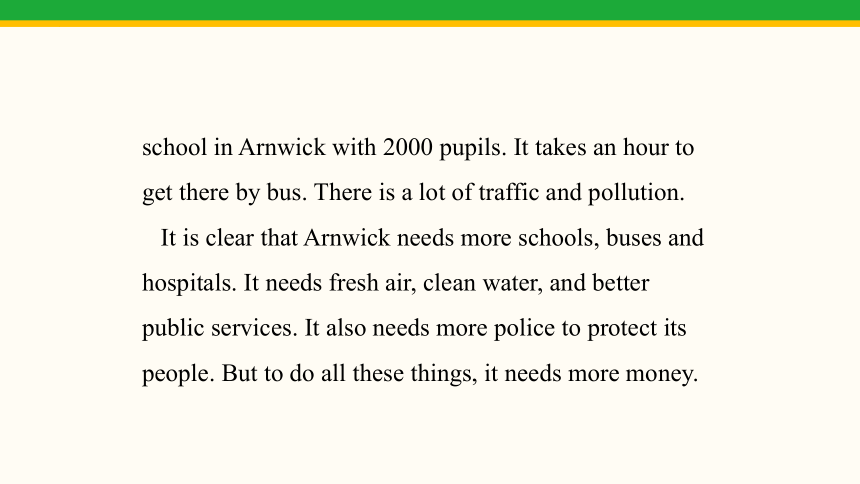 school in Arnwick with 2000 pupils. It takes an hour to get there by bus. There is a lot of traffic and pollution.

It is clear that Arnwick needs more schools, buses and hospitals. It needs fresh air, clean water, and better public services. It also needs more police to protect its people. But to do all these things, it needs more money.